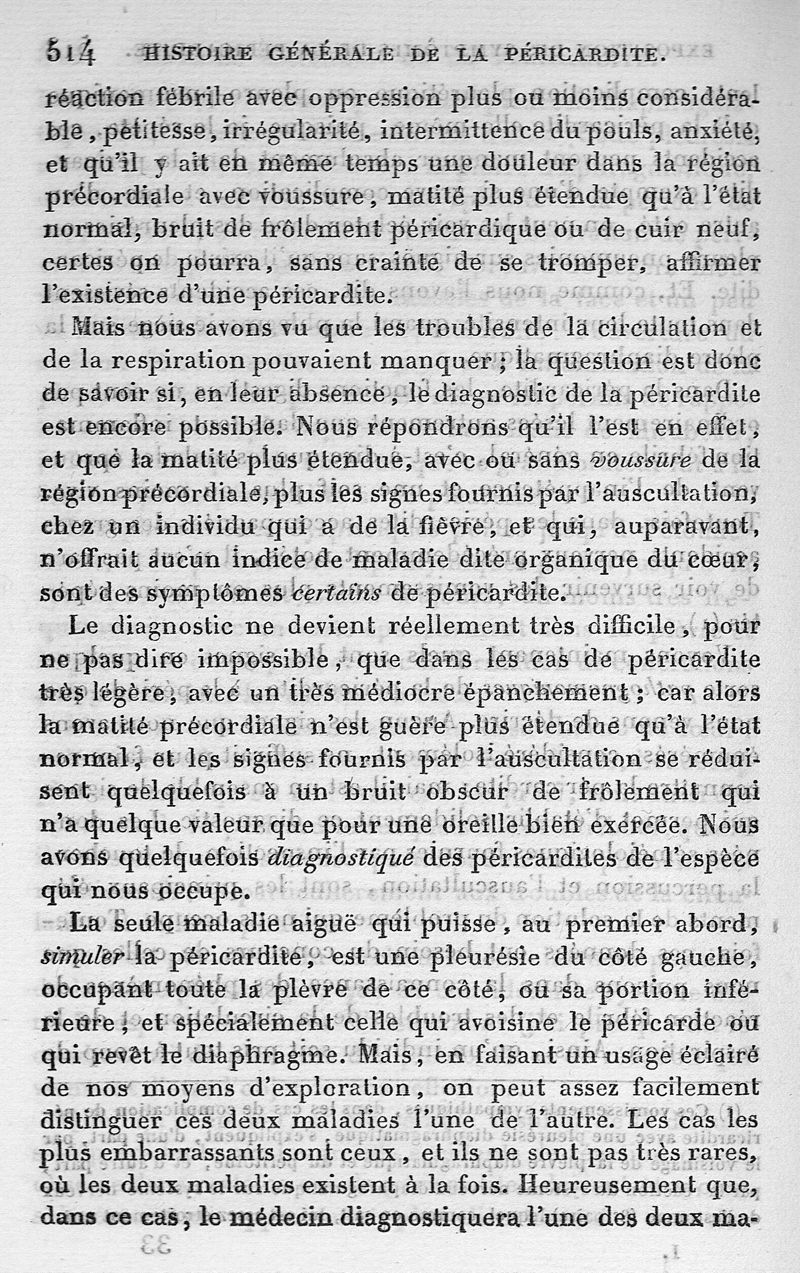 514 HISTOIRE GÉNÉRALE DE LA PÉRICARDITE.

réaction fébrile avec oppression plus ou moins considérable, petitesse, irrégularité, intermittence du pouls, anxiété, et qu'il y ait en même temps une douleur dans la région précordiale avec voussure, matité plus étendue qu'à l'état normal, bruit de frôlement péricardique ou de cuir neuf, certes on pourra, sans crainte de se tromper, affirmer l'existence d'une péricardite.

Mais nous avons vu que les troubles de la circulation et de la respiration pouvaient manquer; la question est donc de savoir si, en leur absence, le diagnostic de la péricardite est encore possible. Nous répondrons qu'il l'est en effet, et que la matité plus étendue, avec ou sans voussure de la région précordiale, plus les signes fournis par l'auscultation, chez un individu qui a de la fièvre, et qui, auparavant, n'offrait aucun indice de maladie dite organique du cœur, sont des symptômes certains de péricardite.

Le diagnostic ne devient réellement très difficile, pour ne pas dire impossible, que dans les cas de péricardite très légère, avec un très médiocre épanchement; car alors la matité précordiale n'est guère plus étendue qu'à l'état normal, et les signes fournis par l'auscultation se réduisent quelquefois à un bruit obscur de frôlement qui n'a quelque valeur que pour une oreille bien exercée. Nous avons quelquefois diagnostiqué des péricardites de l'espèce qui nous occupe.

La seule maladie aiguë qui puisse, au premier abord, simuler la péricardite, est une pleurésie du côté gauche, occupant toute la plèvre de ce côté, ou sa portion inférieure, et spécialement celle qui avoisine le péricarde ou qui revêt le diaphragme. Mais, en faisant un usage éclairé de nos moyens d'exploration, on peut assez facilement distinguer ces deux maladies l'une de l'autre. Les cas les plus embarrassants sont ceux, et ils ne sont pas très rares, où les deux maladies existent à la fois. Heureusement que, dans ce cas, le médecin diagnostiquera l'une des deux ma-